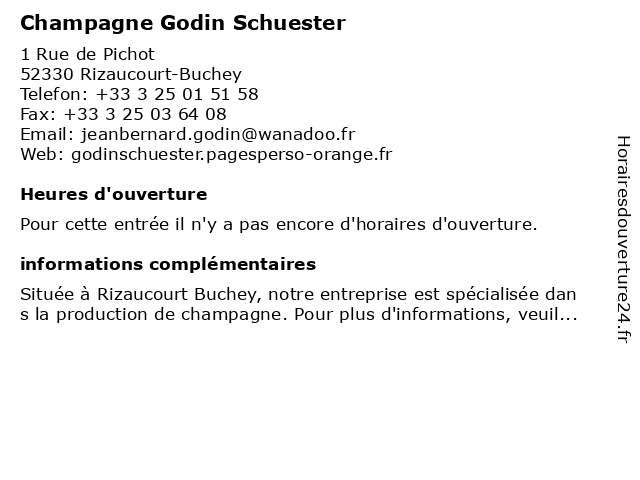 Champagne Godin Schuester

1 Rue de Pichot
52330 Rizaucourt-Buchey
Telefon: +33 3 25 01 51 58
Fax: +33 3 25 03 64 08
Email: jeanbernard.godin@wanadoo.fr
Web: godinschuester.pagesperso-orange.fr

Heures d'ouverture

Pour cette entrée il n'y a pas encore d'horaires d'ouverture.

informations complémentaires

Située à Rizaucourt Buchey, notre entreprise est spécialisée dans la production de champagne. Pour plus d'informations, veuil...

Horairesdouverture24.fr